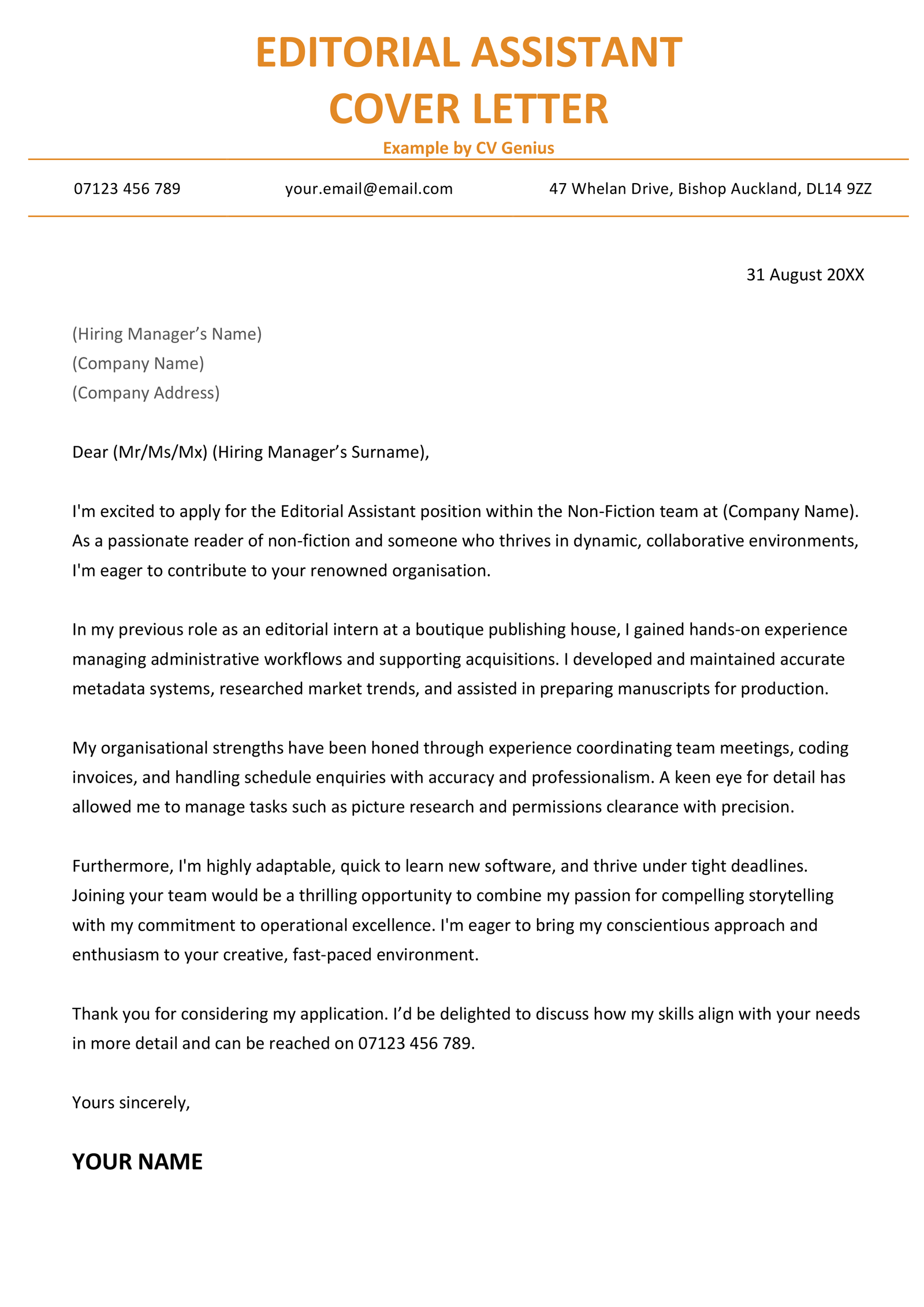 EDITORIAL ASSISTANT
COVER LETTER

Example by CV Genius

07123 456 789

your.email@email.com

47 Whelan Drive, Bishop Auckland, DL14 9ZZ

31 August 20XX

(Hiring Manager’s Name)
(Company Name)
(Company Address)

Dear (Mr/Ms/Mx) (Hiring Manager’s Surname),

I'm excited to apply for the Editorial Assistant position within the Non-Fiction team at (Company Name). As a passionate reader of non-fiction and someone who thrives in dynamic, collaborative environments, I'm eager to contribute to your renowned organisation.

In my previous role as an editorial intern at a boutique publishing house, I gained hands-on experience managing administrative workflows and supporting acquisitions. I developed and maintained accurate metadata systems, researched market trends, and assisted in preparing manuscripts for production.

My organisational strengths have been honed through experience coordinating team meetings, coding invoices, and handling schedule enquiries with accuracy and professionalism. A keen eye for detail has allowed me to manage tasks such as picture research and permissions clearance with precision.

Furthermore, I'm highly adaptable, quick to learn new software, and thrive under tight deadlines. Joining your team would be a thrilling opportunity to combine my passion for compelling storytelling with my commitment to operational excellence. I'm eager to bring my conscientious approach and enthusiasm to your creative, fast-paced environment.

Thank you for considering my application. I’d be delighted to discuss how my skills align with your needs in more detail and can be reached on 07123 456 789.

Yours sincerely,

YOUR NAME